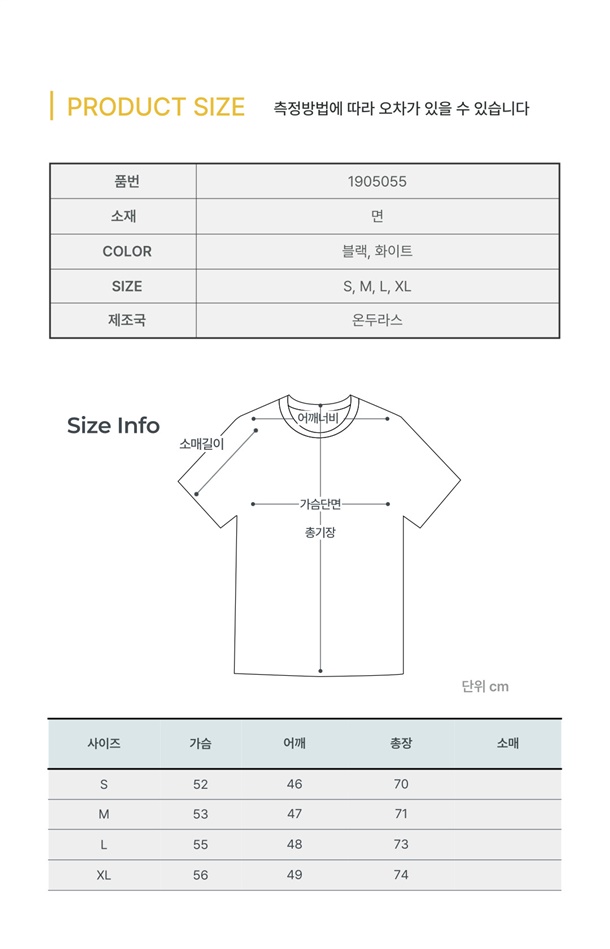 PRODUCT SIZE 측정방법에 따라 오차가 있을 수 있습니다

| 품번 | 1905055 |
|---|---|
| 소재 | 면 |
| COLOR | 블랙, 화이트 |
| SIZE | S, M, L, XL |
| 제조국 | 온두라스 |

Size Info

어깨너비
소매길이
가슴단면
총기장

단위 cm

| 사이즈 | 가슴 | 어깨 | 총장 | 소매 |
|---|---|---|---|---|
| S | 52 | 46 | 70 | |
| M | 53 | 47 | 71 | |
| L | 55 | 48 | 73 | |
| XL | 56 | 49 | 74 | |